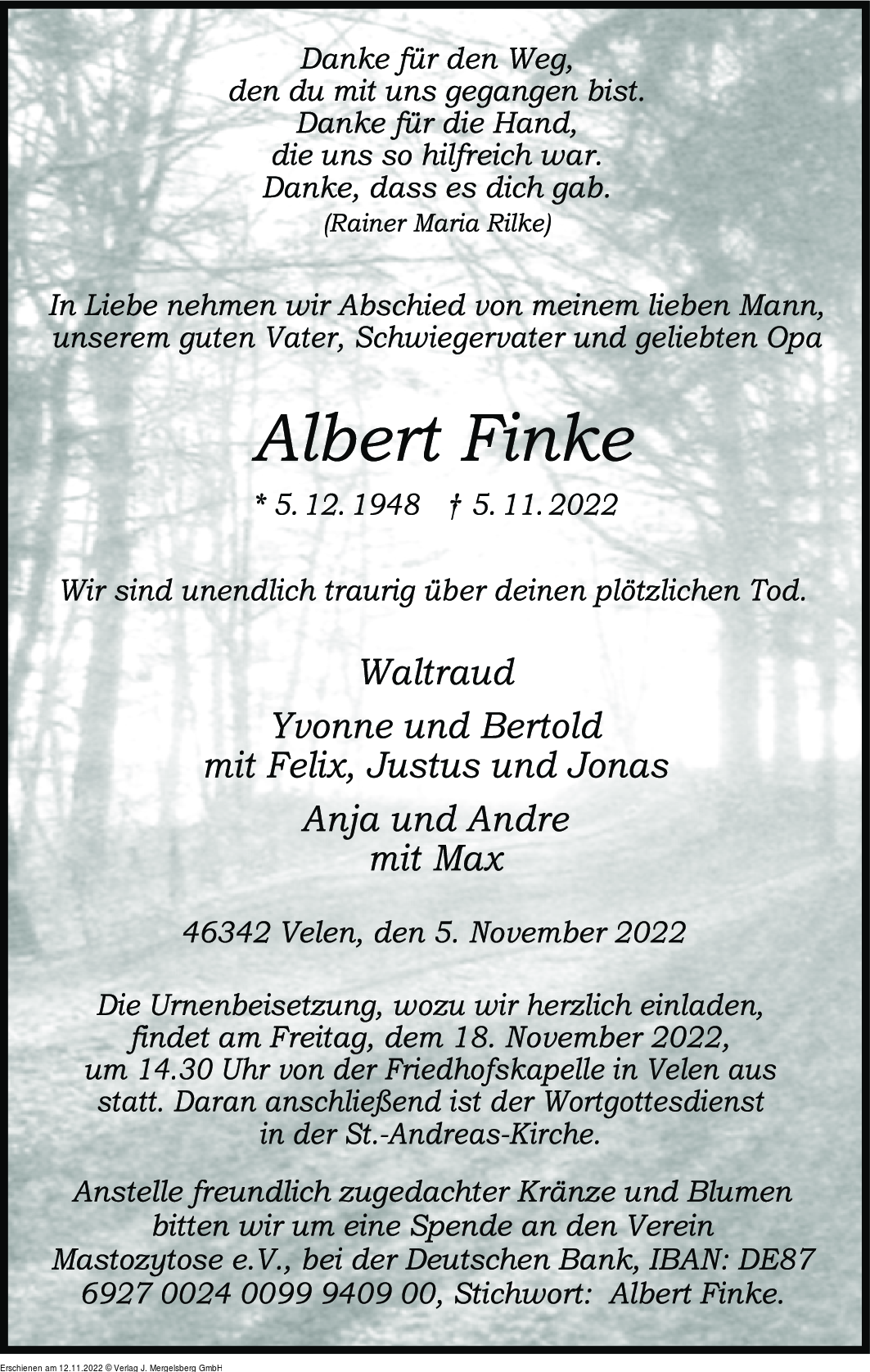 Danke für den Weg, den du mit uns gegangen bist. Danke für die Hand, die uns so hilfreich war. Danke, dass es dich gab.
(Rainer Maria Rilke)

In Liebe nehmen wir Abschied von meinem lieben Mann, unserem guten Vater, Schwiegervater und geliebten Opa

Albert Finke

* 5. 12. 1948 † 5. 11. 2022

Wir sind unendlich traurig über deinen plötzlichen Tod.

Waltraud

Yvonne und Bertold
mit Felix, Justus und Jonas

Anja und Andre
mit Max

46342 Velen, den 5. November 2022

Die Urnenbeisetzung, wozu wir herzlich einladen, findet am Freitag, dem 18. November 2022, um 14.30 Uhr von der Friedhofskapelle in Velen aus statt. Daran anschließend ist der Wortgottesdienst in der St.-Andreas-Kirche.

Anstelle freundlich zugedachter Kränze und Blumen bitten wir um eine Spende an den Verein Mastozytose e.V., bei der Deutschen Bank, IBAN: DE87 6927 0024 0099 9409 00, Stichwort: Albert Finke.

Erschienen am 12.11.2022 © Verlag J. Mergelsberg GmbH